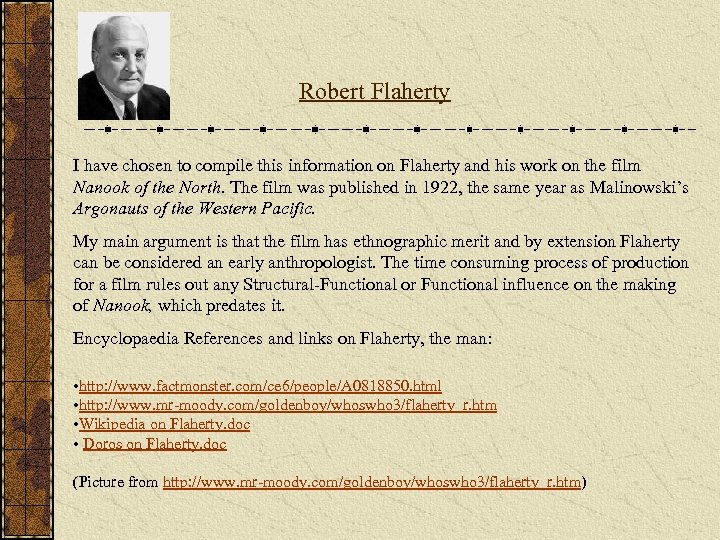 Robert Flaherty

I have chosen to compile this information on Flaherty and his work on the film Nanook of the North. The film was published in 1922, the same year as Malinowski's Argonauts of the Western Pacific.

My main argument is that the film has ethnographic merit and by extension Flaherty can be considered an early anthropologist. The time consuming process of production for a film rules out any Structural-Functional or Functional influence on the making of Nanook, which predates it.

Encyclopaedia References and links on Flaherty, the man:

• http://www.factmonster.com/ce6/people/A0818850.html
• http://www.mr-moody.com/goldenboy/whoswho3/flaherty_r.htm
• Wikipedia on Flaherty.doc
• Doros on Flaherty.doc

(Picture from http://www.mr-moody.com/goldenboy/whoswho3/flaherty_r.htm)